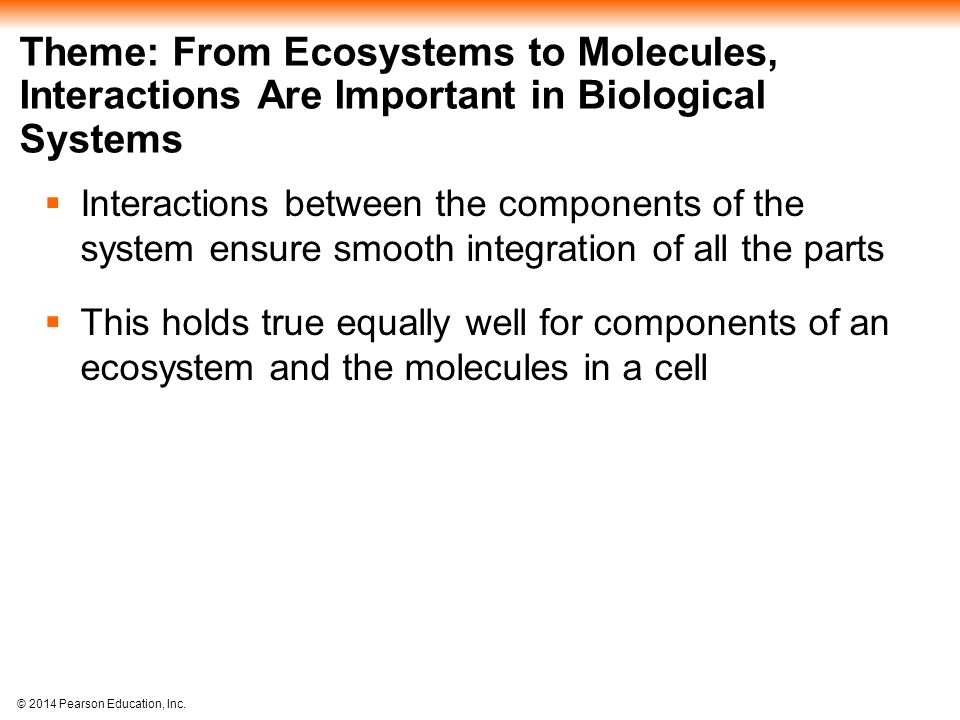 Theme: From Ecosystems to Molecules, Interactions Are Important in Biological Systems

▪ Interactions between the components of the system ensure smooth integration of all the parts

▪ This holds true equally well for components of an ecosystem and the molecules in a cell

© 2014 Pearson Education, Inc.